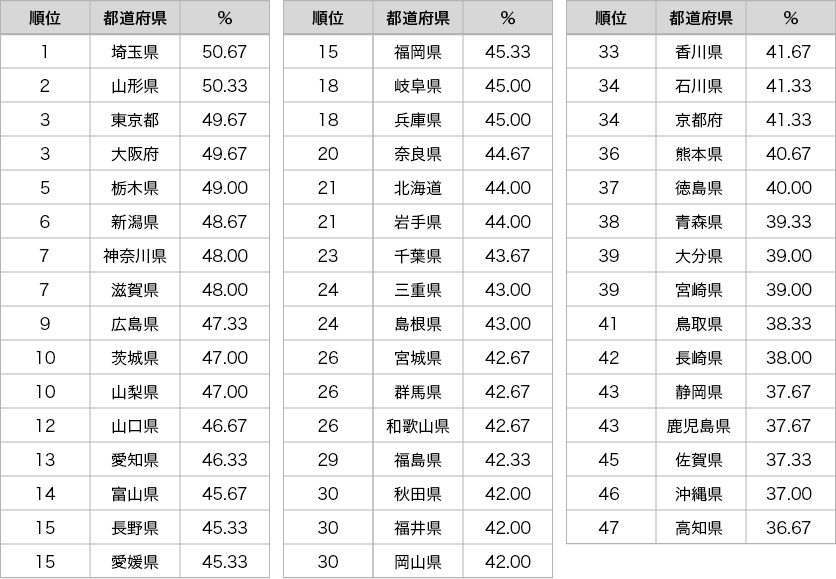 | 順位 | 都道府県 | % |
|---|---|---|
| 1 | 埼玉県 | 50.67 |
| 2 | 山形県 | 50.33 |
| 3 | 東京都 | 49.67 |
| 3 | 大阪府 | 49.67 |
| 5 | 栃木県 | 49.00 |
| 6 | 新潟県 | 48.67 |
| 7 | 神奈川県 | 48.00 |
| 7 | 滋賀県 | 48.00 |
| 9 | 広島県 | 47.33 |
| 10 | 茨城県 | 47.00 |
| 10 | 山梨県 | 47.00 |
| 12 | 山口県 | 46.67 |
| 13 | 愛知県 | 46.33 |
| 14 | 富山県 | 45.67 |
| 15 | 長野県 | 45.33 |
| 15 | 愛媛県 | 45.33 |

| 順位 | 都道府県 | % |
|---|---|---|
| 15 | 福岡県 | 45.33 |
| 18 | 岐阜県 | 45.00 |
| 18 | 兵庫県 | 45.00 |
| 20 | 奈良県 | 44.67 |
| 21 | 北海道 | 44.00 |
| 21 | 岩手県 | 44.00 |
| 23 | 千葉県 | 43.67 |
| 24 | 三重県 | 43.00 |
| 24 | 島根県 | 43.00 |
| 26 | 宮城県 | 42.67 |
| 26 | 群馬県 | 42.67 |
| 26 | 和歌山県 | 42.67 |
| 29 | 福島県 | 42.33 |
| 30 | 秋田県 | 42.00 |
| 30 | 福井県 | 42.00 |
| 30 | 岡山県 | 42.00 |

| 順位 | 都道府県 | % |
|---|---|---|
| 33 | 香川県 | 41.67 |
| 34 | 石川県 | 41.33 |
| 34 | 京都府 | 41.33 |
| 36 | 熊本県 | 40.67 |
| 37 | 徳島県 | 40.00 |
| 38 | 青森県 | 39.33 |
| 39 | 大分県 | 39.00 |
| 39 | 宮崎県 | 39.00 |
| 41 | 鳥取県 | 38.33 |
| 42 | 長崎県 | 38.00 |
| 43 | 静岡県 | 37.67 |
| 43 | 鹿児島県 | 37.67 |
| 45 | 佐賀県 | 37.33 |
| 46 | 沖縄県 | 37.00 |
| 47 | 高知県 | 36.67 |